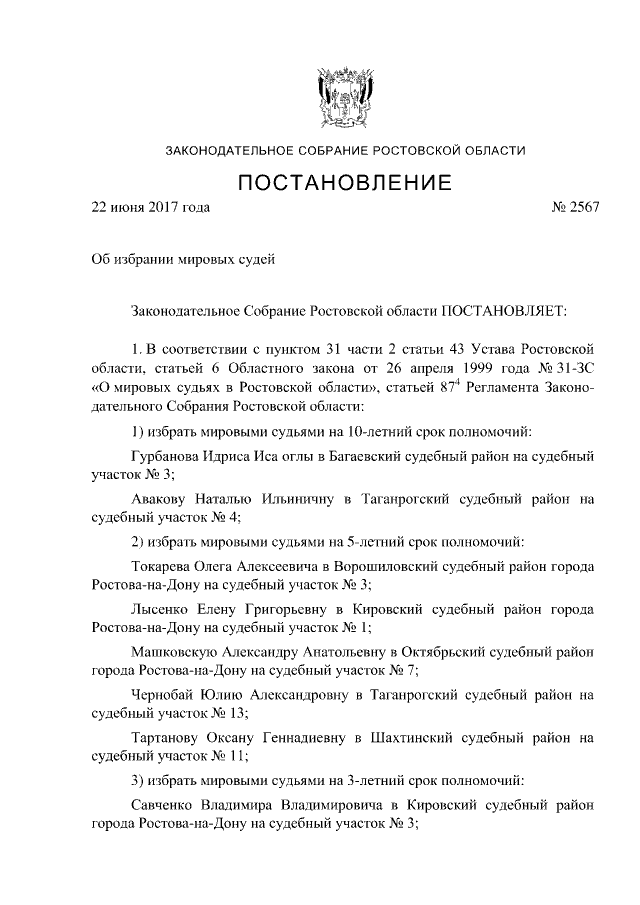 ЗАКОНОДАТЕЛЬНОЕ СОБРАНИЕ РОСТОВСКОЙ ОБЛАСТИ

ПОСТАНОВЛЕНИЕ

22 июня 2017 года № 2567

Об избрании мировых судей

Законодательное Собрание Ростовской области ПОСТАНОВЛЯЕТ:

1. В соответствии с пунктом 31 части 2 статьи 43 Устава Ростовской области, статьей 6 Областного закона от 26 апреля 1999 года № 31-ЗС «О мировых судьях в Ростовской области», статьей $87^4$ Регламента Законодательного Собрания Ростовской области:

1) избрать мировыми судьями на 10-летний срок полномочий:

Гурбанова Идриса Иса оглы в Багаевский судебный район на судебный участок № 3;

Авакову Наталью Ильиничну в Таганрогский судебный район на судебный участок № 4;

2) избрать мировыми судьями на 5-летний срок полномочий:

Токарева Олега Алексеевича в Ворошиловский судебный район города Ростова-на-Дону на судебный участок № 3;

Лысенко Елену Григорьевну в Кировский судебный район города Ростова-на-Дону на судебный участок № 1;

Машковскую Александру Анатольевну в Октябрьский судебный район города Ростова-на-Дону на судебный участок № 7;

Чернобай Юлию Александровну в Таганрогский судебный район на судебный участок № 13;

Тартанову Оксану Геннадиевну в Шахтинский судебный район на судебный участок № 11;

3) избрать мировыми судьями на 3-летний срок полномочий:

Савченко Владимира Владимировича в Кировский судебный район города Ростова-на-Дону на судебный участок № 3;